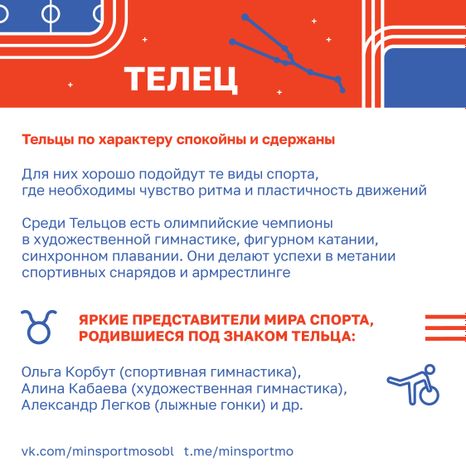 ТЕЛЕЦ

Тельцы по характеру спокойны и сдержаны

Для них хорошо подойдут те виды спорта, где необходимы чувство ритма и пластичность движений

Среди Тельцов есть олимпийские чемпионы в художественной гимнастике, фигурном катании, синхронном плавании. Они делают успехи в метании спортивных снарядов и армрестлинге

ЯРКИЕ ПРЕДСТАВИТЕЛИ МИРА СПОРТА, РОДИВШИЕСЯ ПОД ЗНАКОМ ТЕЛЬЦА:

Ольга Корбут (спортивная гимнастика),
Алина Кабаева (художественная гимнастика),
Александр Легков (лыжные гонки) и др.

vk.com/minsportmosobl t.me/minsportmo